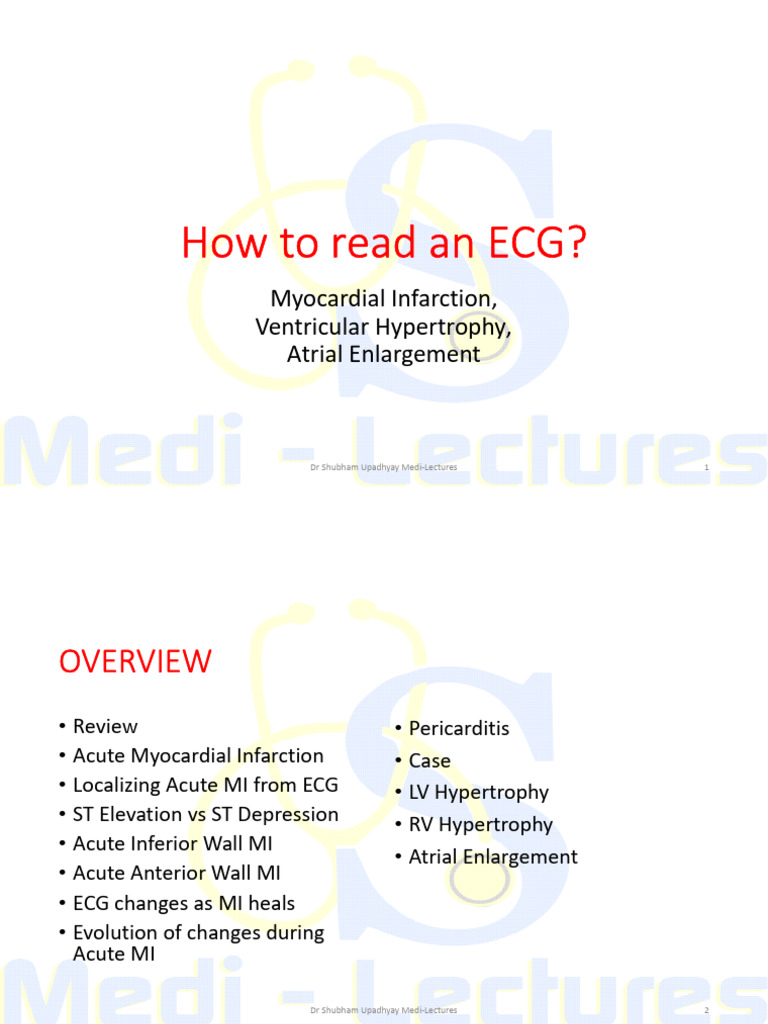 How to read an ECG?

Myocardial Infarction,
Ventricular Hypertrophy,
Atrial Enlargement

Medi - Lectures

Dr Shubham Upadhyay Medi-Lectures 1

OVERVIEW

• Review
• Acute Myocardial Infarction
• Localizing Acute MI from ECG
• ST Elevation vs ST Depression
• Acute Inferior Wall MI
• Acute Anterior Wall MI
• ECG changes as MI heals
• Evolution of changes during Acute MI

• Pericarditis
• Case
• LV Hypertrophy
• RV Hypertrophy
• Atrial Enlargement

Medi - Lectures

Dr Shubham Upadhyay Medi-Lectures 2